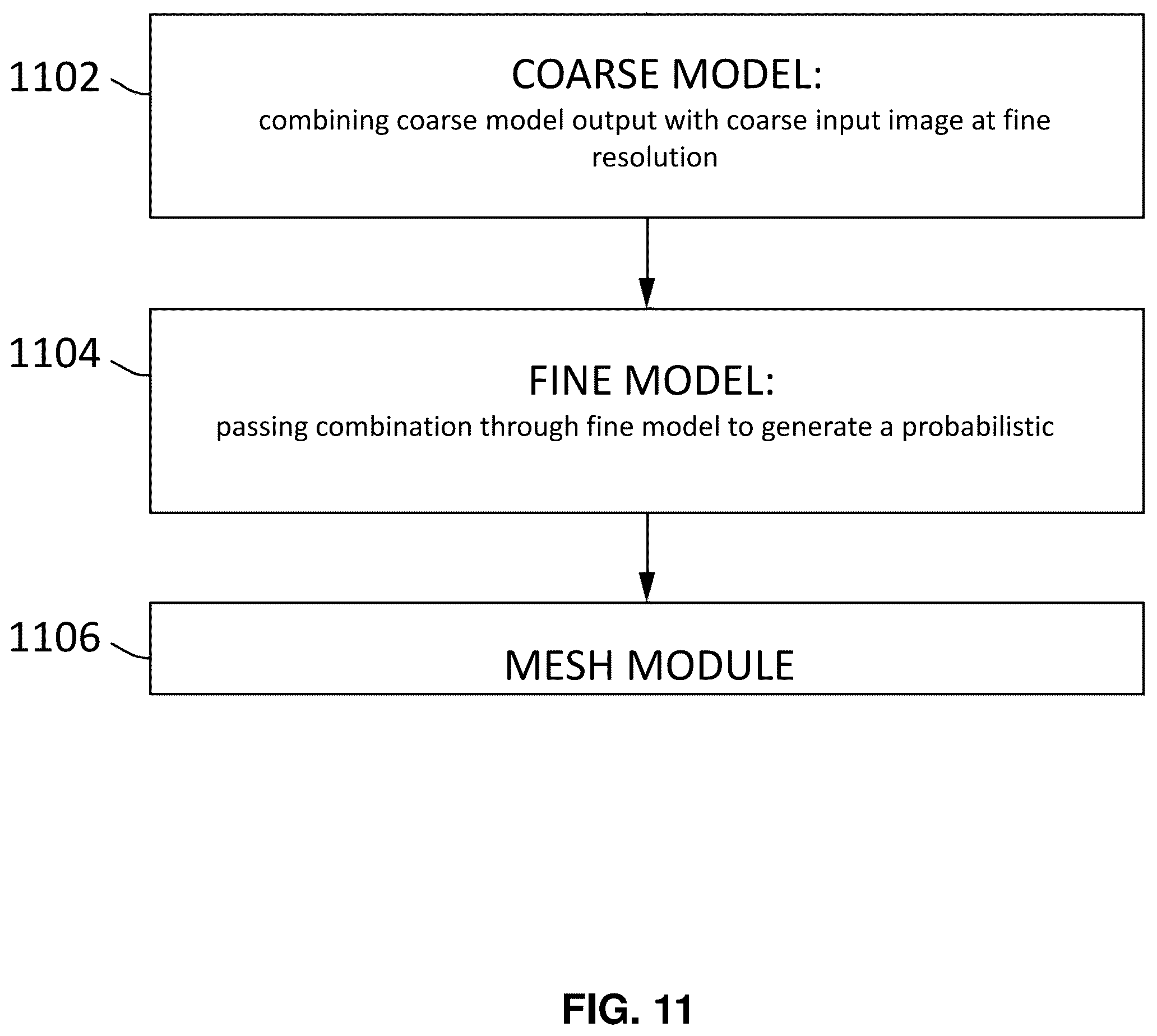 1102

COARSE MODEL:
combining coarse model output with coarse input image at fine resolution

1104

FINE MODEL:
passing combination through fine model to generate a probabilistic

1106

MESH MODULE

FIG. 11